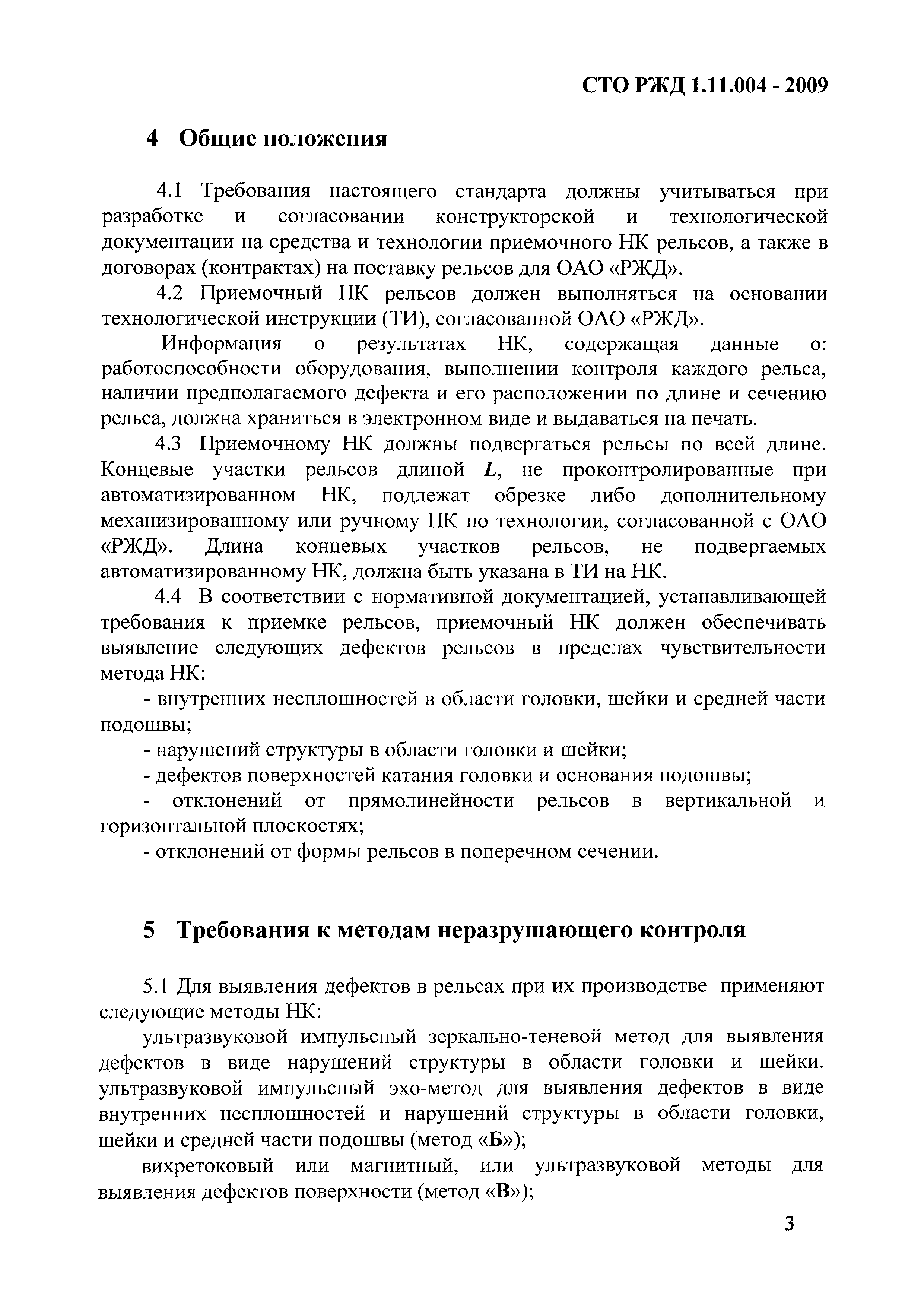 СТО РЖД 1.11.004 - 2009

4 Общие положения

4.1 Требования настоящего стандарта должны учитываться при разработке и согласовании конструкторской и технологической документации на средства и технологии приемочного НК рельсов, а также в договорах (контрактах) на поставку рельсов для ОАО «РЖД».

4.2 Приемочный НК рельсов должен выполняться на основании технологической инструкции (ТИ), согласованной ОАО «РЖД».

Информация о результатах НК, содержащая данные о: работоспособности оборудования, выполнении контроля каждого рельса, наличии предполагаемого дефекта и его расположении по длине и сечению рельса, должна храниться в электронном виде и выдаваться на печать.

4.3 Приемочному НК должны подвергаться рельсы по всей длине. Концевые участки рельсов длиной $L$, не проконтролированные при автоматизированном НК, подлежат обрезке либо дополнительному механизированному или ручному НК по технологии, согласованной с ОАО «РЖД». Длина концевых участков рельсов, не подвергаемых автоматизированному НК, должна быть указана в ТИ на НК.

4.4 В соответствии с нормативной документацией, устанавливающей требования к приемке рельсов, приемочный НК должен обеспечивать выявление следующих дефектов рельсов в пределах чувствительности метода НК:

- внутренних несплошностей в области головки, шейки и средней части подошвы;

- нарушений структуры в области головки и шейки;

- дефектов поверхностей катания головки и основания подошвы;

- отклонений от прямолинейности рельсов в вертикальной и горизонтальной плоскостях;

- отклонений от формы рельсов в поперечном сечении.

5 Требования к методам неразрушающего контроля

5.1 Для выявления дефектов в рельсах при их производстве применяют следующие методы НК:

ультразвуковой импульсный зеркально-теневой метод для выявления дефектов в виде нарушений структуры в области головки и шейки. ультразвуковой импульсный эхо-метод для выявления дефектов в виде внутренних несплошностей и нарушений структуры в области головки, шейки и средней части подошвы (метод «Б»);

вихретоковый или магнитный, или ультразвуковой методы для выявления дефектов поверхности (метод «В»);

3